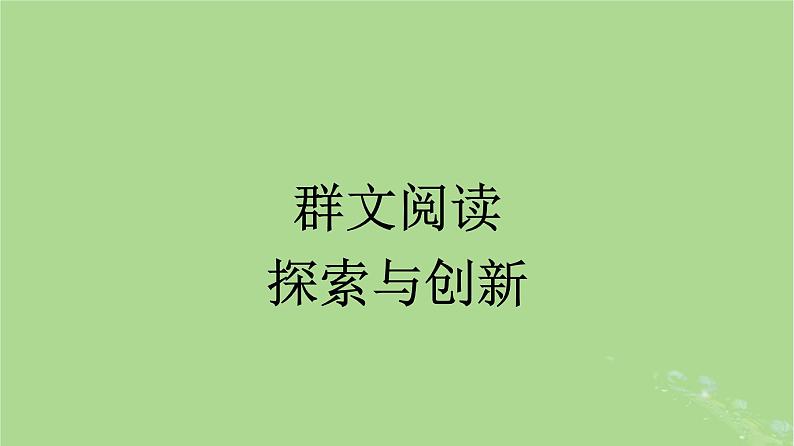 群文阅读
探索与创新